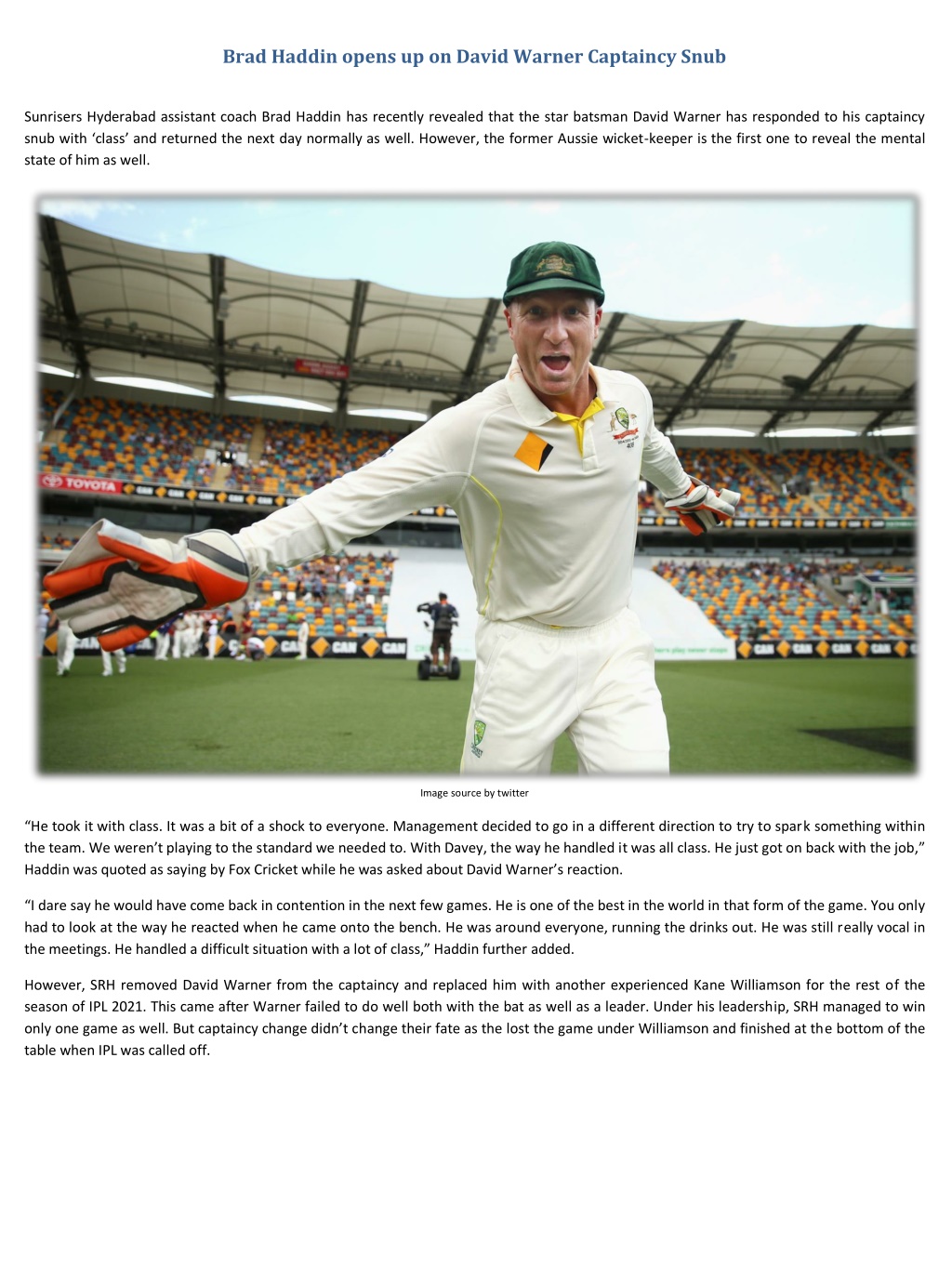 Brad Haddin opens up on David Warner Captaincy Snub

Sunrisers Hyderabad assistant coach Brad Haddin has recently revealed that the star batsman David Warner has responded to his captaincy snub with 'class' and returned the next day normally as well. However, the former Aussie wicket-keeper is the first one to reveal the mental state of him as well.

Image source by twitter

"He took it with class. It was a bit of a shock to everyone. Management decided to go in a different direction to try to spark something within the team. We weren't playing to the standard we needed to. With Davey, the way he handled it was all class. He just got on back with the job," Haddin was quoted as saying by Fox Cricket while he was asked about David Warner's reaction.

"I dare say he would have come back in contention in the next few games. He is one of the best in the world in that form of the game. You only had to look at the way he reacted when he came onto the bench. He was around everyone, running the drinks out. He was still really vocal in the meetings. He handled a difficult situation with a lot of class," Haddin further added.

However, SRH removed David Warner from the captaincy and replaced him with another experienced Kane Williamson for the rest of the season of IPL 2021. This came after Warner failed to do well both with the bat as well as a leader. Under his leadership, SRH managed to win only one game as well. But captaincy change didn't change their fate as the lost the game under Williamson and finished at the bottom of the table when IPL was called off.